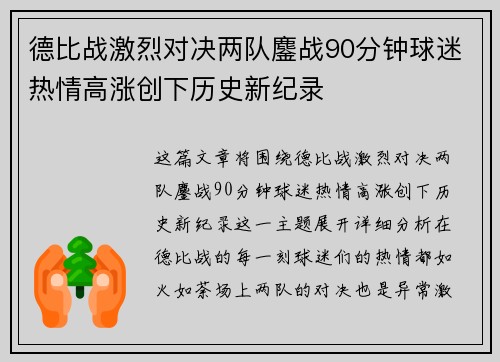 德比战激烈对决两队鏖战90分钟球迷热情高涨创下历史新纪录

这篇文章将围绕德比战激烈对决两队鏖战90分钟球迷热情高涨创下历史新纪录这一主题展开详细分析在德比战的每一刻球迷们的热情都如火如荼场上两队的对决也是异常激